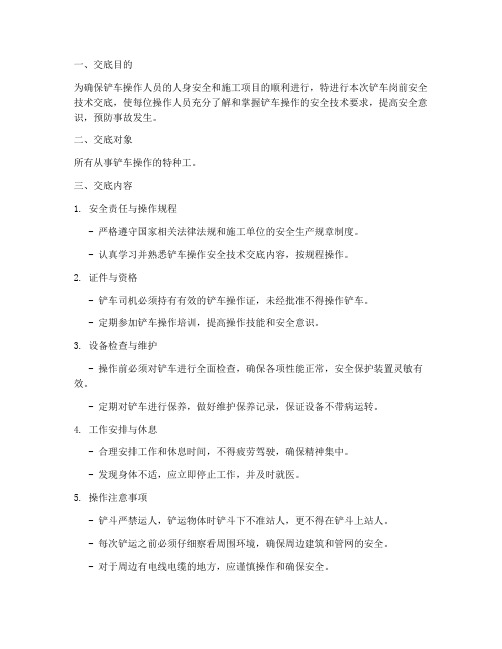 一、交底目的

为确保铲车操作人员的人身安全和施工项目的顺利进行，特进行本次铲车岗前安全技术交底，使每位操作人员充分了解和掌握铲车操作的安全技术要求，提高安全意识，预防事故发生。

二、交底对象

所有从事铲车操作的特种工。

三、交底内容

1. 安全责任与操作规程

- 严格遵守国家相关法律法规和施工单位的安全生产规章制度。

- 认真学习并熟悉铲车操作安全技术交底内容，按规程操作。

2. 证件与资格

- 铲车司机必须持有有效的铲车操作证，未经批准不得操作铲车。

- 定期参加铲车操作培训，提高操作技能和安全意识。

3. 设备检查与维护

- 操作前必须对铲车进行全面检查，确保各项性能正常，安全保护装置灵敏有效。

- 定期对铲车进行保养，做好维护保养记录，保证设备不带病运转。

4. 工作安排与休息

- 合理安排工作和休息时间，不得疲劳驾驶，确保精神集中。

- 发现身体不适，应立即停止工作，并及时就医。

5. 操作注意事项

- 铲斗严禁运人，铲运物体时铲斗下不准站人，更不得在铲斗上站人。

- 每次铲运之前必须仔细察看周围环境，确保周边建筑和管网的安全。

- 对于周边有电线电缆的地方，应谨慎操作和确保安全。